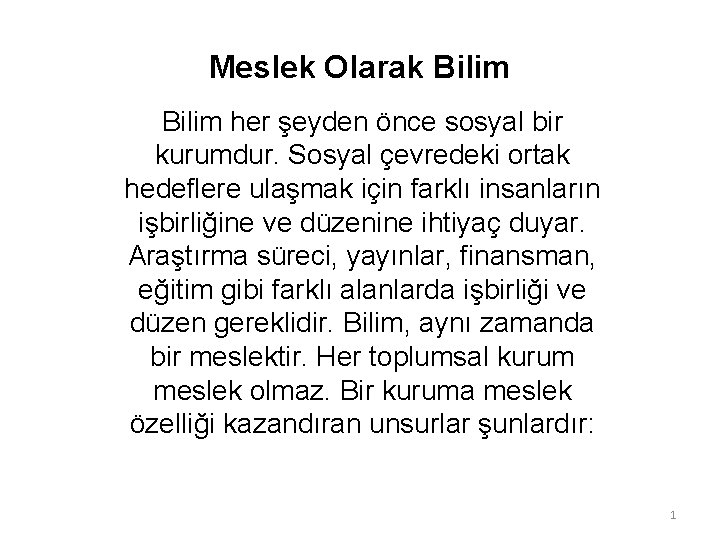 Meslek Olarak Bilim

Bilim her şeyden önce sosyal bir kurumdur. Sosyal çevredeki ortak hedeflere ulaşmak için farklı insanların işbirliğine ve düzenine ihtiyaç duyar. Araştırma süreci, yayınlar, finansman, eğitim gibi farklı alanlarda işbirliği ve düzen gereklidir. Bilim, aynı zamanda bir meslektir. Her toplumsal kurum meslek olmaz. Bir kuruma meslek özelliği kazandıran unsurlar şunlardır:

1